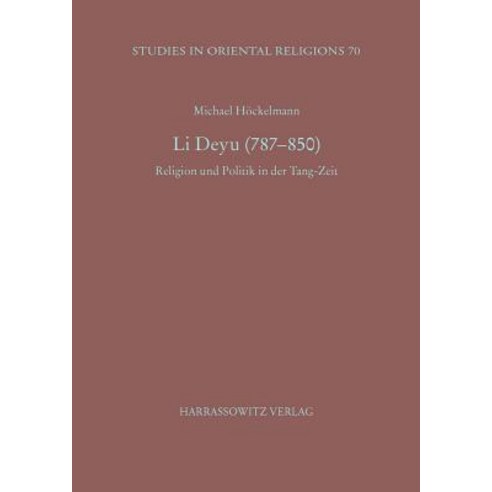 STUDIES IN ORIENTAL RELIGIONS 70

Michael Höckelmann

Li Deyu (787–850)

Religion und Politik in der Tang-Zeit

HARRASSOWITZ VERLAG